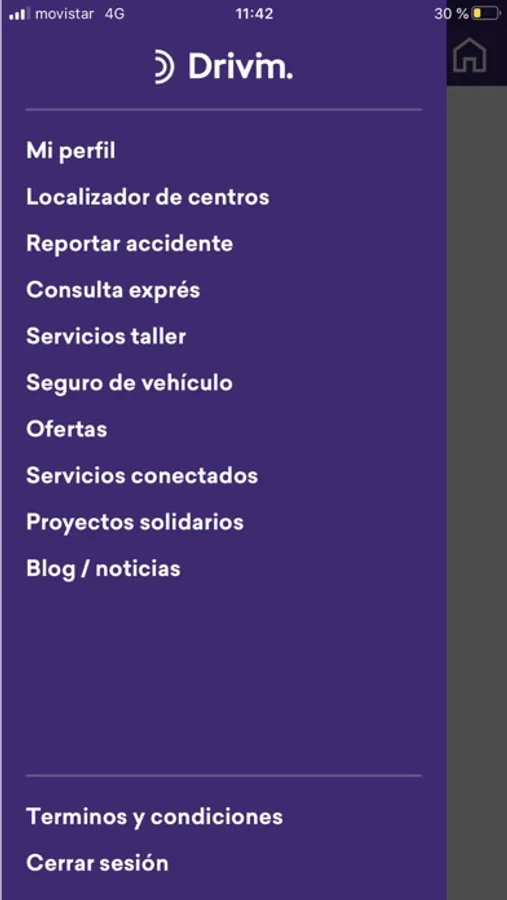 movistar 4G
11:42
30 %

Drivim.

Mi perfil
Localizador de centros
Reportar accidente
Consulta exprés
Servicios taller
Seguro de vehículo
Ofertas
Servicios conectados
Proyectos solidarios
Blog / noticias

Terminos y condiciones
Cerrar sesión